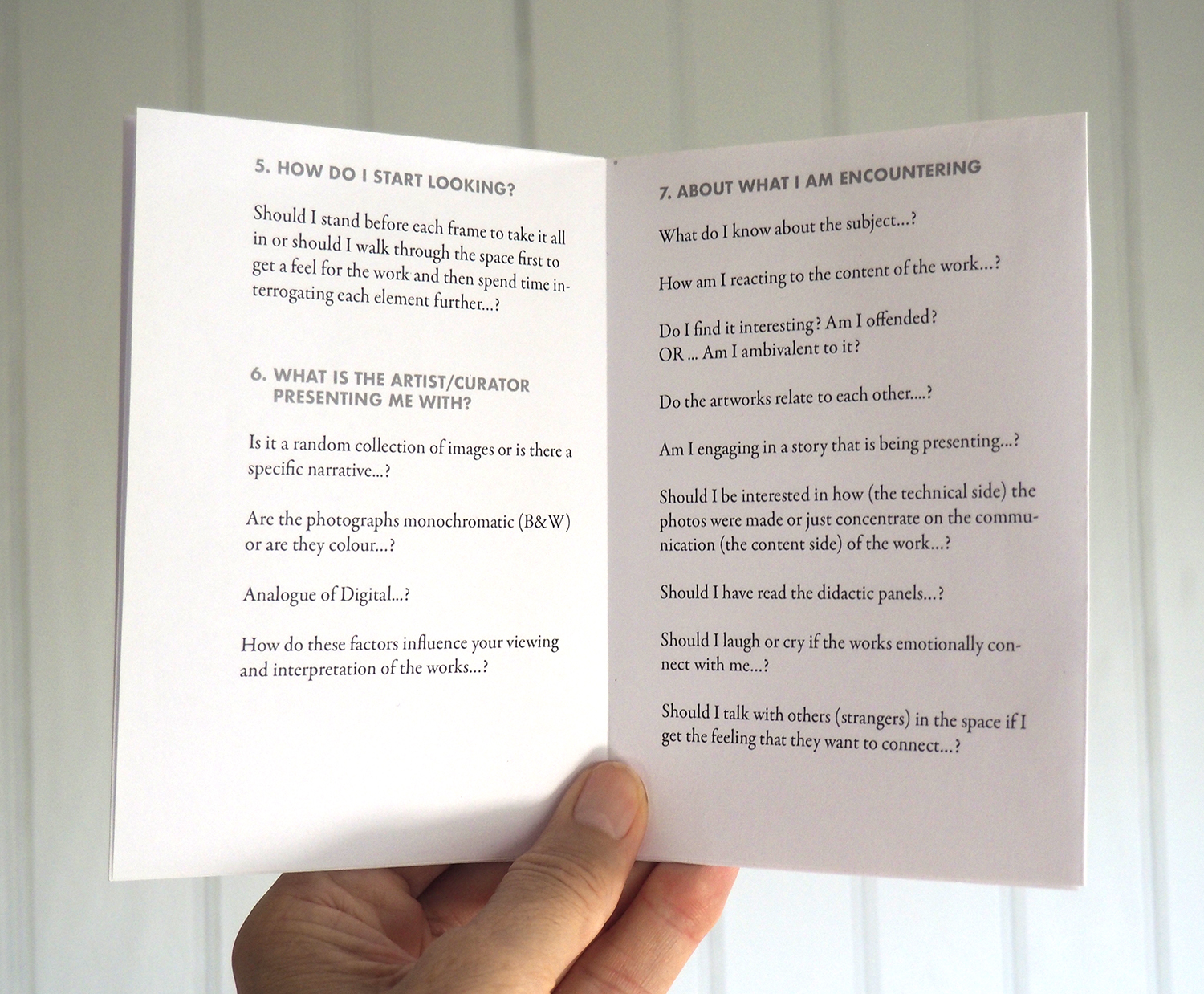 5. HOW DO I START LOOKING?

Should I stand before each frame to take it all in or should I walk through the space first to get a feel for the work and then spend time interrogating each element further...?

6. WHAT IS THE ARTIST/CURATOR PRESENTING ME WITH?

Is it a random collection of images or is there a specific narrative...?

Are the photographs monochromatic (B&W) or are they colour...?

Analogue of Digital...?

How do these factors influence your viewing and interpretation of the works...?

7. ABOUT WHAT I AM ENCOUNTERING

What do I know about the subject...?

How am I reacting to the content of the work...?

Do I find it interesting? Am I offended?
OR ... Am I ambivalent to it?

Do the artworks relate to each other....?

Am I engaging in a story that is being presenting...?

Should I be interested in how (the technical side) the photos were made or just concentrate on the communication (the content side) of the work...?

Should I have read the didactic panels...?

Should I laugh or cry if the works emotionally connect with me...?

Should I talk with others (strangers) in the space if I get the feeling that they want to connect...?